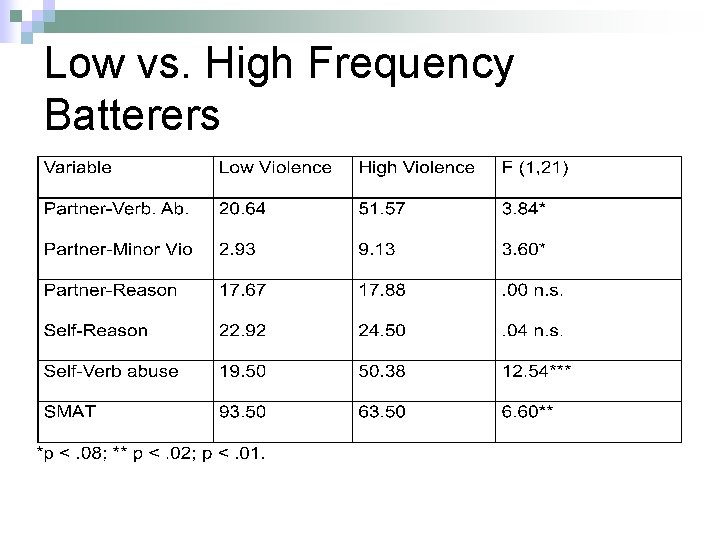 Low vs. High Frequency Batterers

| Variable | Low Violence | High Violence | F (1,21) |
|---|---|---|---|
| Partner-Verb. Ab. | 20.64 | 51.57 | 3.84* |
| Partner-Minor Vio | 2.93 | 9.13 | 3.60* |
| Partner-Reason | 17.67 | 17.88 | .00 n.s. |
| Self-Reason | 22.92 | 24.50 | .04 n.s. |
| Self-Verb abuse | 19.50 | 50.38 | 12.54*** |
| SMAT | 93.50 | 63.50 | 6.60** |

*p < .08; ** p < .02; p < .01.